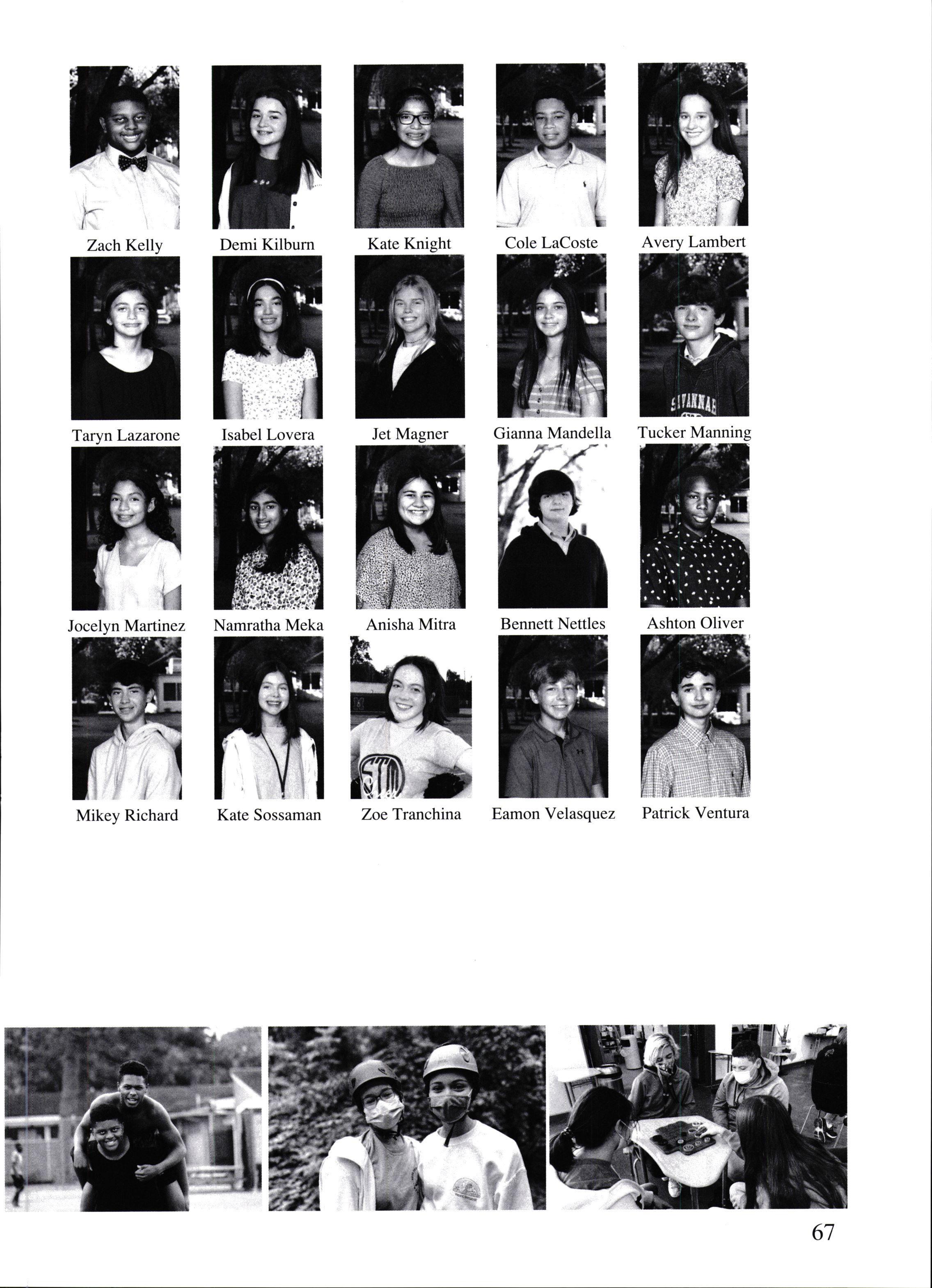 Zach Kelly Demi Kilburn Kate Knight Cole LaCoste Avery Lambert

SAVANNAH

Taryn Lazarone Isabel Lovera Jet Magner Gianna Mandella Tucker Manning

Jocelyn Martinez Namratha Meka Anisha Mitra Bennett Nettles Ashton Oliver

STM

Mikey Richard Kate Sossaman Zoe Tranchina Eamon Velasquez Patrick Ventura

67